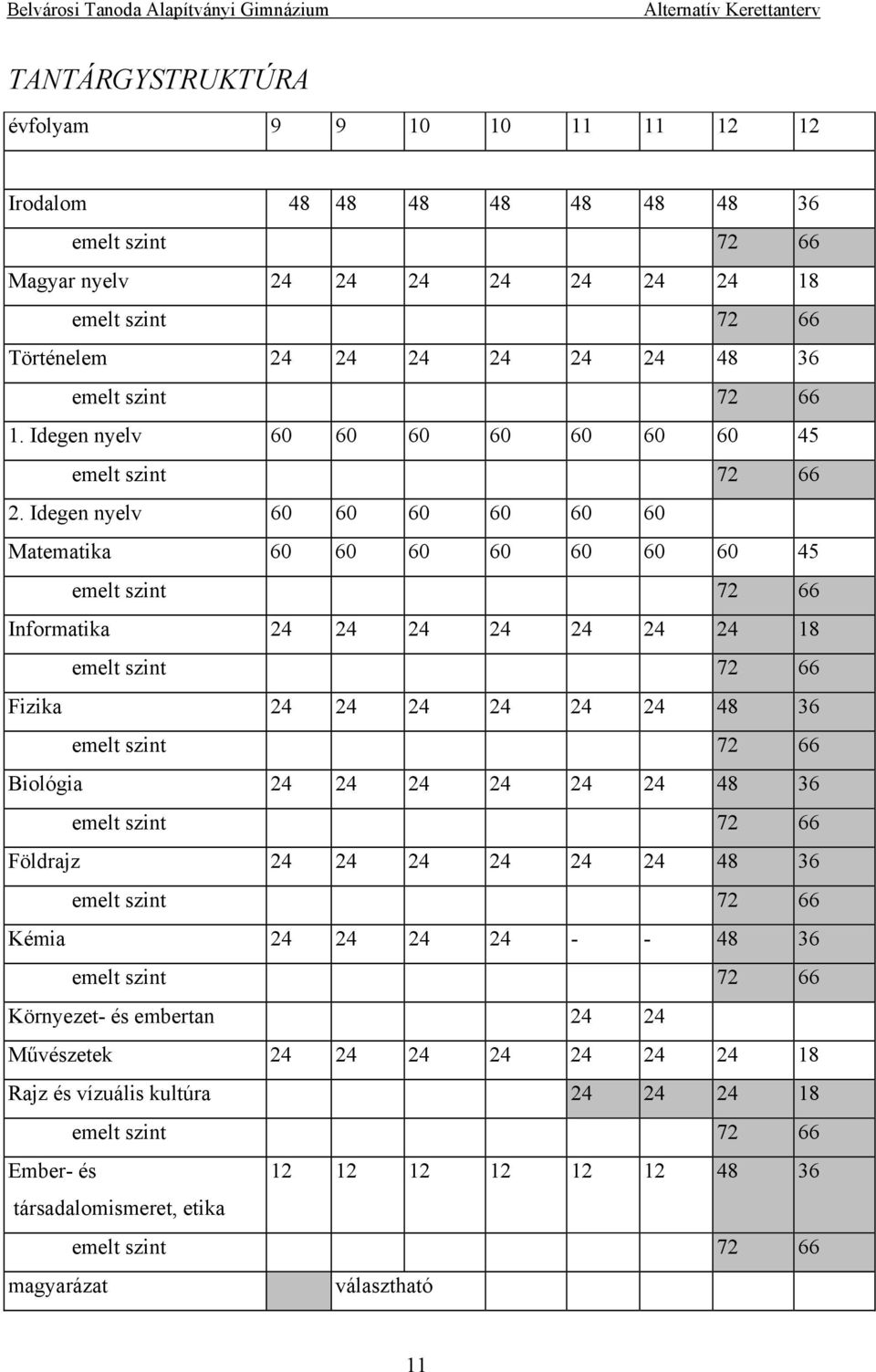 Belvárosi Tanoda Alapítványi Gimnázium    Alternatív Kerettanterv

TANTÁRGYSTRUKTÚRA

| évfolyam | 9 | 9 | 10 | 10 | 11 | 11 | 12 | 12 |
|---|---|---|---|---|---|---|---|---|
| | | | | | | | | |
| Irodalom | 48 | 48 | 48 | 48 | 48 | 48 | 48 | 36 |
| emelt szint | | | | | | | 72 | 66 |
| Magyar nyelv | 24 | 24 | 24 | 24 | 24 | 24 | 24 | 18 |
| emelt szint | | | | | | | 72 | 66 |
| Történelem | 24 | 24 | 24 | 24 | 24 | 24 | 48 | 36 |
| emelt szint | | | | | | | 72 | 66 |
| 1. Idegen nyelv | 60 | 60 | 60 | 60 | 60 | 60 | 60 | 45 |
| emelt szint | | | | | | | 72 | 66 |
| 2. Idegen nyelv | 60 | 60 | 60 | 60 | 60 | 60 | | |
| Matematika | 60 | 60 | 60 | 60 | 60 | 60 | 60 | 45 |
| emelt szint | | | | | | | 72 | 66 |
| Informatika | 24 | 24 | 24 | 24 | 24 | 24 | 24 | 18 |
| emelt szint | | | | | | | 72 | 66 |
| Fizika | 24 | 24 | 24 | 24 | 24 | 24 | 48 | 36 |
| emelt szint | | | | | | | 72 | 66 |
| Biológia | 24 | 24 | 24 | 24 | 24 | 24 | 48 | 36 |
| emelt szint | | | | | | | 72 | 66 |
| Földrajz | 24 | 24 | 24 | 24 | 24 | 24 | 48 | 36 |
| emelt szint | | | | | | | 72 | 66 |
| Kémia | 24 | 24 | 24 | 24 | - | - | 48 | 36 |
| emelt szint | | | | | | | 72 | 66 |
| Környezet- és embertan | | | | | 24 | 24 | | |
| Művészetek | 24 | 24 | 24 | 24 | 24 | 24 | 24 | 18 |
| Rajz és vízuális kultúra | | | | | 24 | 24 | 24 | 18 |
| emelt szint | | | | | | | 72 | 66 |
| Ember- és társadalomismeret, etika | 12 | 12 | 12 | 12 | 12 | 12 | 48 | 36 |
| emelt szint | | | | | | | 72 | 66 |
| magyarázat | | választható | | | | | | |

11